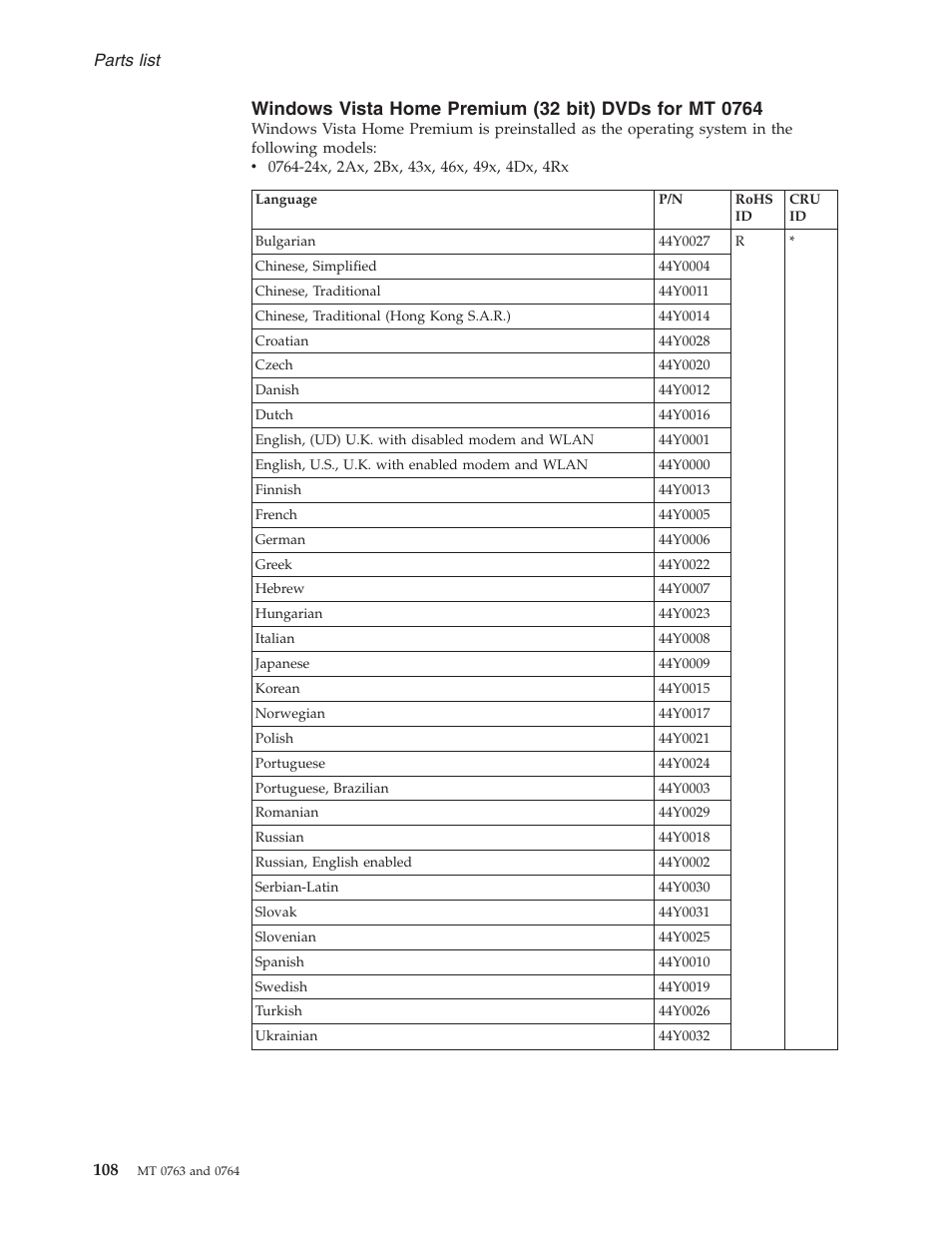 Parts list

Windows Vista Home Premium (32 bit) DVDs for MT 0764

Windows Vista Home Premium is preinstalled as the operating system in the following models:

• 0764-24x, 2Ax, 2Bx, 43x, 46x, 49x, 4Dx, 4Rx

| Language | P/N | RoHS ID | CRU ID |
|---|---|---|---|
| Bulgarian | 44Y0027 | R | * |
| Chinese, Simplified | 44Y0004 | | |
| Chinese, Traditional | 44Y0011 | | |
| Chinese, Traditional (Hong Kong S.A.R.) | 44Y0014 | | |
| Croatian | 44Y0028 | | |
| Czech | 44Y0020 | | |
| Danish | 44Y0012 | | |
| Dutch | 44Y0016 | | |
| English, (UD) U.K. with disabled modem and WLAN | 44Y0001 | | |
| English, U.S., U.K. with enabled modem and WLAN | 44Y0000 | | |
| Finnish | 44Y0013 | | |
| French | 44Y0005 | | |
| German | 44Y0006 | | |
| Greek | 44Y0022 | | |
| Hebrew | 44Y0007 | | |
| Hungarian | 44Y0023 | | |
| Italian | 44Y0008 | | |
| Japanese | 44Y0009 | | |
| Korean | 44Y0015 | | |
| Norwegian | 44Y0017 | | |
| Polish | 44Y0021 | | |
| Portuguese | 44Y0024 | | |
| Portuguese, Brazilian | 44Y0003 | | |
| Romanian | 44Y0029 | | |
| Russian | 44Y0018 | | |
| Russian, English enabled | 44Y0002 | | |
| Serbian-Latin | 44Y0030 | | |
| Slovak | 44Y0031 | | |
| Slovenian | 44Y0025 | | |
| Spanish | 44Y0010 | | |
| Swedish | 44Y0019 | | |
| Turkish | 44Y0026 | | |
| Ukrainian | 44Y0032 | | |

108 MT 0763 and 0764